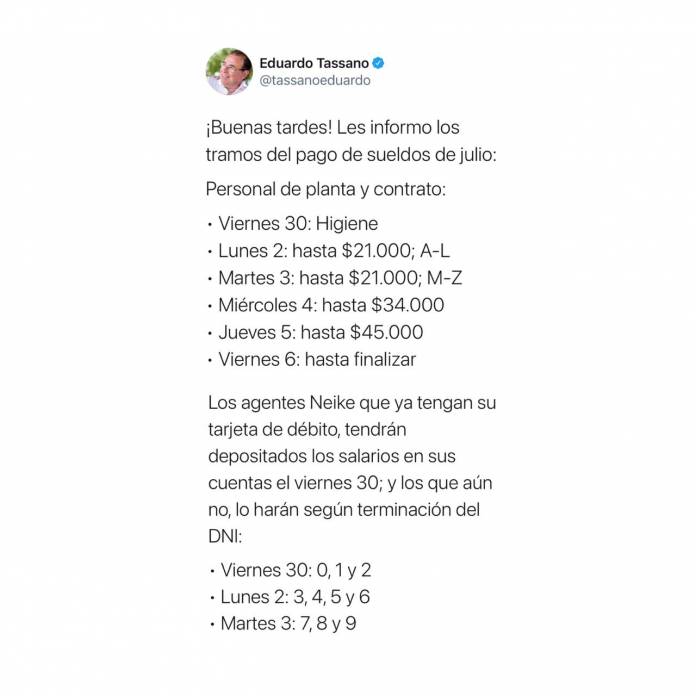 Eduardo Tassano
@tassanoeduardo

¡Buenas tardes! Les informo los tramos del pago de sueldos de julio:

Personal de planta y contrato:

• Viernes 30: Higiene
• Lunes 2: hasta $21.000; A-L
• Martes 3: hasta $21.000; M-Z
• Miércoles 4: hasta $34.000
• Jueves 5: hasta $45.000
• Viernes 6: hasta finalizar

Los agentes Neike que ya tengan su tarjeta de débito, tendrán depositados los salarios en sus cuentas el viernes 30; y los que aún no, lo harán según terminación del DNI:

• Viernes 30: 0, 1 y 2
• Lunes 2: 3, 4, 5 y 6
• Martes 3: 7, 8 y 9